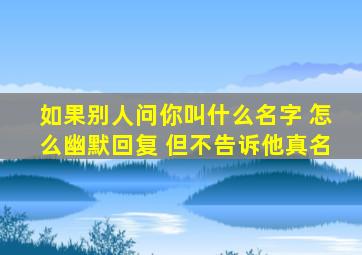 如果别人问你叫什么名字 怎么幽默回复 但不告诉他真名